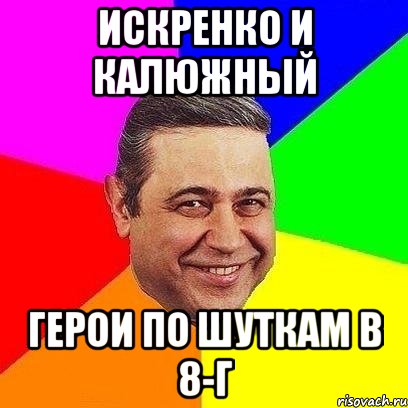 ИСКРЕНКО И КАЛЮЖНЫЙ

ГЕРОИ ПО ШУТКАМ В 8-Г

risovach.ru